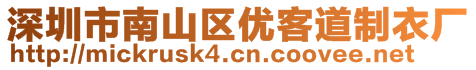 深圳市南山区优客道制衣厂
http://mickrusk4.cn.coovee.net